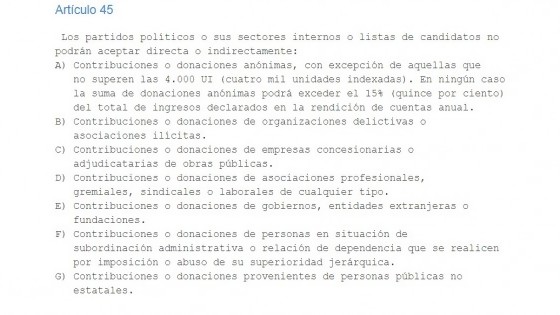 Artículo 45

Los partidos políticos o sus sectores internos o listas de candidatos no podrán aceptar directa o indirectamente:

A) Contribuciones o donaciones anónimas, con excepción de aquellas que no superen las 4.000 UI (cuatro mil unidades indexadas). En ningún caso la suma de donaciones anónimas podrá exceder el 15% (quince por ciento) del total de ingresos declarados en la rendición de cuentas anual.

B) Contribuciones o donaciones de organizaciones delictivas o asociaciones ilícitas.

C) Contribuciones o donaciones de empresas concesionarias o adjudicatarias de obras públicas.

D) Contribuciones o donaciones de asociaciones profesionales, gremiales, sindicales o laborales de cualquier tipo.

E) Contribuciones o donaciones de gobiernos, entidades extranjeras o fundaciones.

F) Contribuciones o donaciones de personas en situación de subordinación administrativa o relación de dependencia que se realicen por imposición o abuso de su superioridad jerárquica.

G) Contribuciones o donaciones provenientes de personas públicas no estatales.